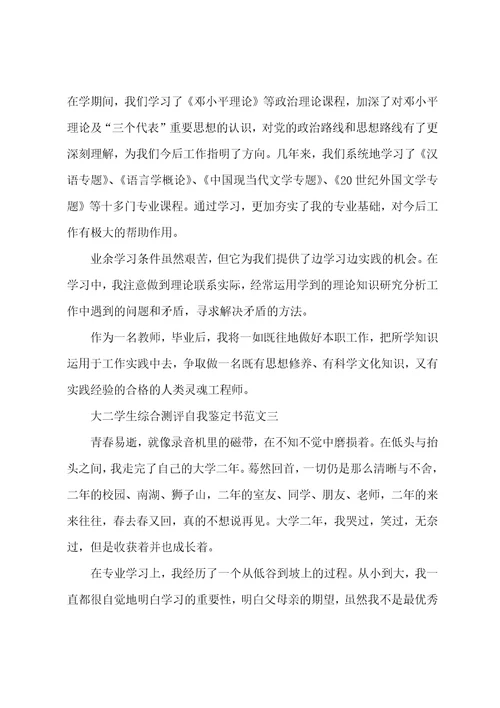 在学期间，我们学习了《邓小平理论》等政治理论课程，加深了对邓小平理论及“三个代表”重要思想的认识，对党的政治路线和思想路线有了更深刻理解，为我们今后工作指明了方向。几年来，我们系统地学习了《汉语专题》、《语言学概论》、《中国现当代文学专题》、《20世纪外国文学专题》等十多门专业课程。通过学习，更加夯实了我的专业基础，对今后工作有极大的帮助作用。

业余学习条件虽然艰苦，但它为我们提供了边学习边实践的机会。在学习中，我注意做到理论联系实际，经常运用学到的理论知识研究分析工作中遇到的问题和矛盾，寻求解决矛盾的方法。

作为一名教师，毕业后，我将一如既往地做好本职工作，把所学知识运用于工作实践中去，争取做一名既有思想修养、有科学文化知识，又有实践经验的合格的人类灵魂工程师。

大二学生综合测评自我鉴定书范文三

青春易逝，就像录音机里的磁带，在不知不觉中磨损着。在低头与抬头之间，我走完了自己的大学二年。蓦然回首，一切仍是那么清晰与不舍，二年的校园、南湖、狮子山，二年的室友、同学、朋友、老师，二年的来来往往，春去春又回，真的不想说再见。大学二年，我哭过，笑过，无奈过，但是收获着并也成长着。

在专业学习上，我经历了一个从低谷到坡上的过程。从小到大，我一直都很自觉地明白学习的重要性，明白父母亲的期望，虽然我不是最优秀